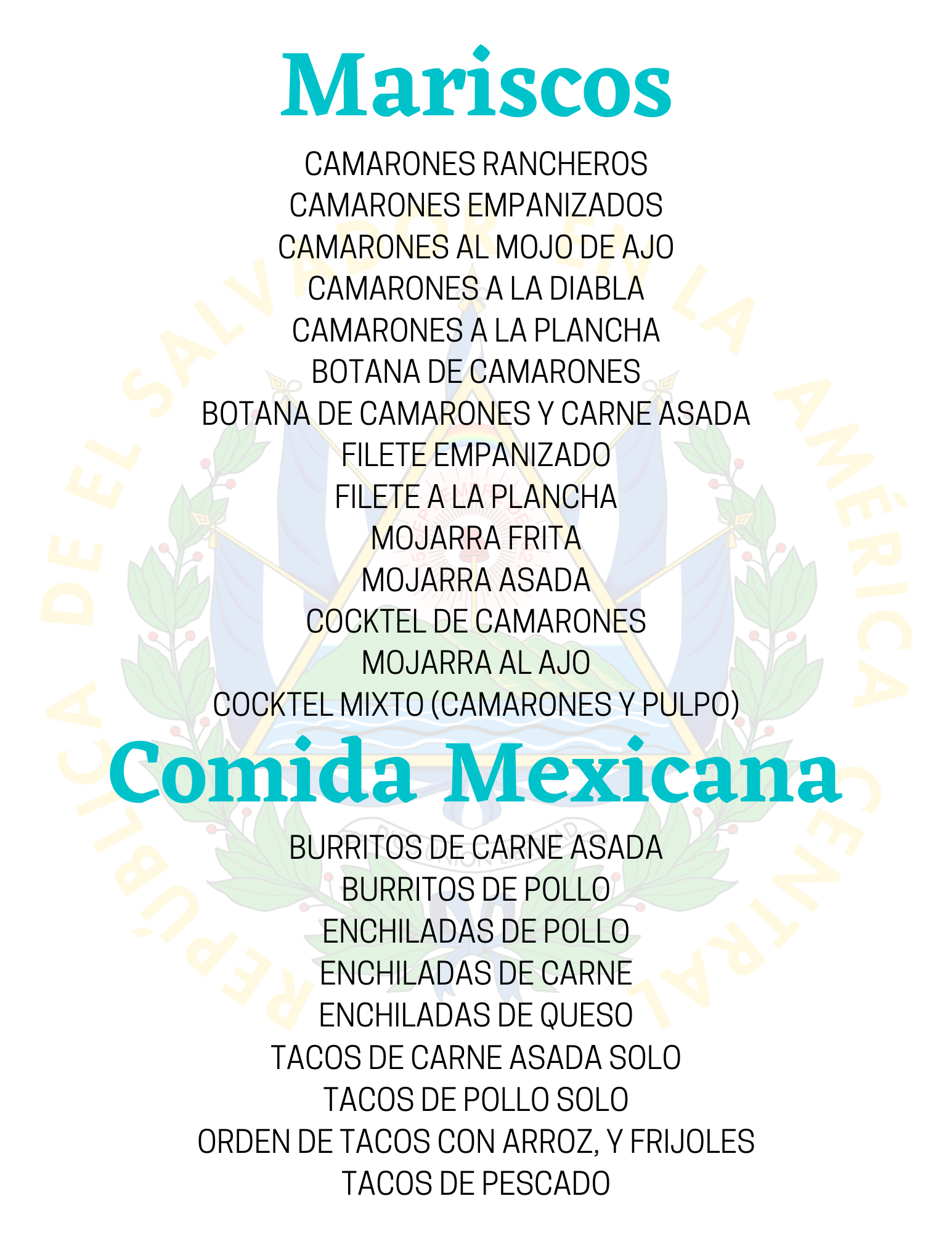 Mariscos

CAMARONES RANCHEROS
CAMARONES EMPANIZADOS
CAMARONES AL MOJO DE AJO
CAMARONES A LA DIABLA
CAMARONES A LA PLANCHA
BOTANA DE CAMARONES
BOTANA DE CAMARONES Y CARNE ASADA
FILETE EMPANIZADO
FILETE A LA PLANCHA
MOJARRA FRITA
MOJARRA ASADA
COCKTEL DE CAMARONES
MOJARRA AL AJO
COCKTEL MIXTO (CAMARONES Y PULPO)

Comida Mexicana

BURRITOS DE CARNE ASADA
BURRITOS DE POLLO
ENCHILADAS DE POLLO
ENCHILADAS DE CARNE
ENCHILADAS DE QUESO
TACOS DE CARNE ASADA SOLO
TACOS DE POLLO SOLO
ORDEN DE TACOS CON ARROZ, Y FRIJOLES
TACOS DE PESCADO

REPÚBLICA DE EL SALVADOR EN LA AMÉRICA CENTRAL